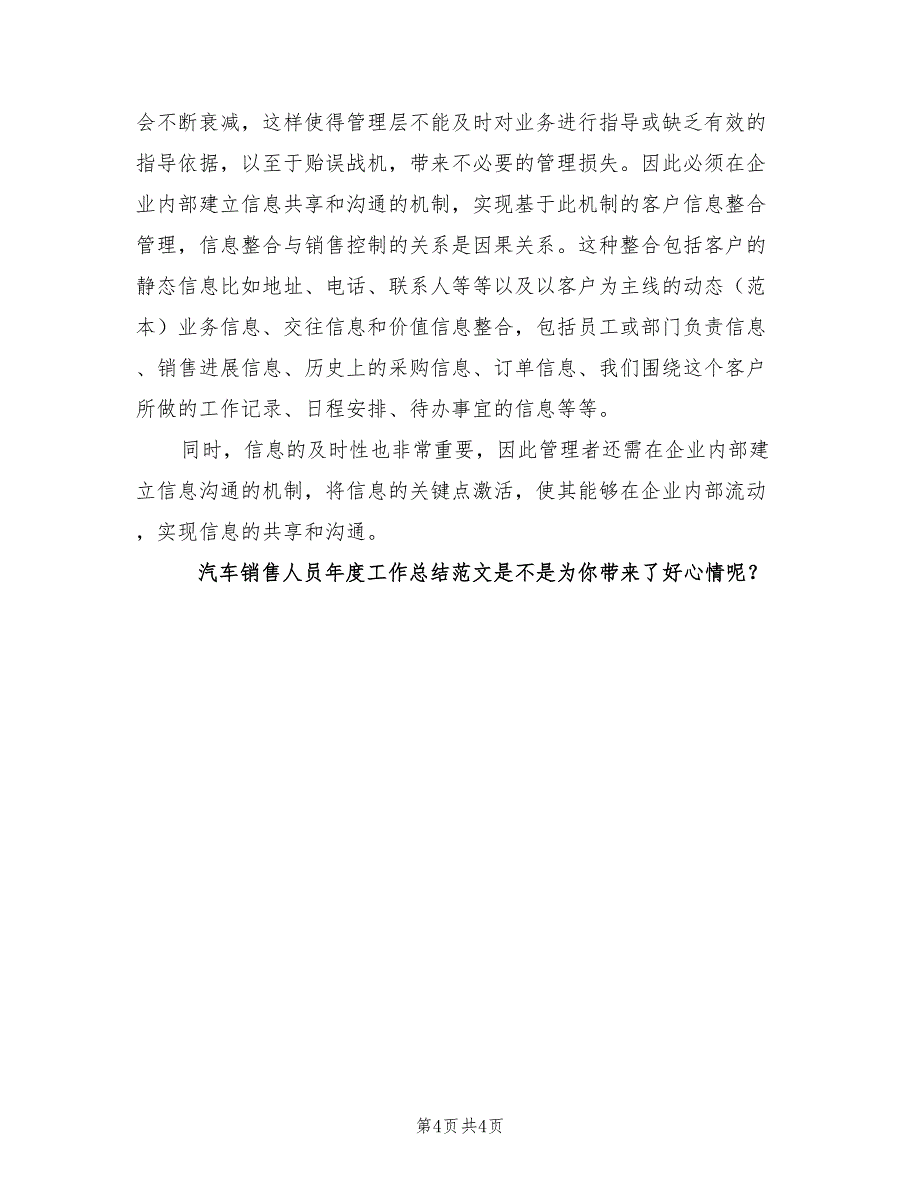 会不断衰减，这样使得管理层不能及时对业务进行指导或缺乏有效的指导依据，以至于贻误战机，带来不必要的管理损失。因此必须在企业内部建立信息共享和沟通的机制，实现基于此机制的客户信息整合管理，信息整合与销售控制的关系是因果关系。这种整合包括客户的静态信息比如地址、电话、联系人等等以及以客户为主线的动态（范本）业务信息、交往信息和价值信息整合，包括员工或部门负责信息、销售进展信息、历史上的采购信息、订单信息、我们围绕这个客户所做的工作记录、日程安排、待办事宜的信息等等。

同时，信息的及时性也非常重要，因此管理者还需在企业内部建立信息沟通的机制，将信息的关键点激活，使其能够在企业内部流动，实现信息的共享和沟通。

汽车销售人员年度工作总结范文是不是为你带来了好心情呢？

第4页 共4页